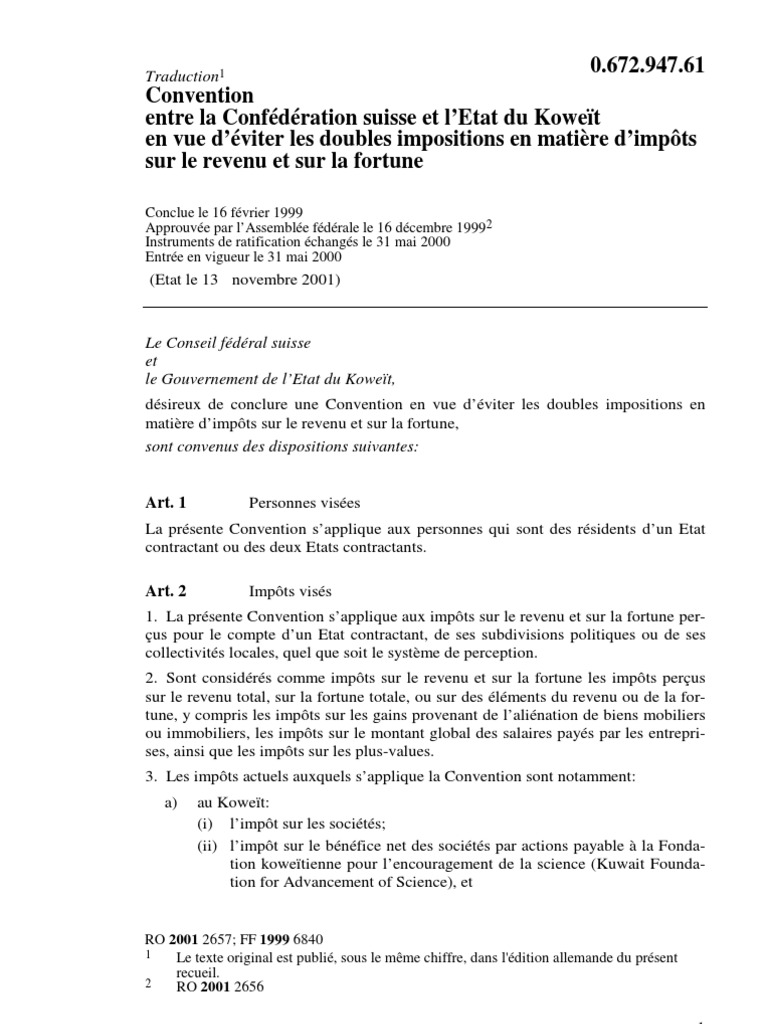 0.672.947.61

Traduction$^1$

Convention entre la Confédération suisse et l'Etat du Koweït en vue d'éviter les doubles impositions en matière d'impôts sur le revenu et sur la fortune

Conclue le 16 février 1999
Approuvée par l'Assemblée fédérale le 16 décembre 1999$^2$
Instruments de ratification échangés le 31 mai 2000
Entrée en vigueur le 31 mai 2000
(Etat le 13 novembre 2001)

Le Conseil fédéral suisse
et
le Gouvernement de l'Etat du Koweït,

désireux de conclure une Convention en vue d'éviter les doubles impositions en matière d'impôts sur le revenu et sur la fortune,

sont convenus des dispositions suivantes:

Art. 1 Personnes visées

La présente Convention s'applique aux personnes qui sont des résidents d'un Etat contractant ou des deux Etats contractants.

Art. 2 Impôts visés

1. La présente Convention s'applique aux impôts sur le revenu et sur la fortune perçus pour le compte d'un Etat contractant, de ses subdivisions politiques ou de ses collectivités locales, quel que soit le système de perception.

2. Sont considérés comme impôts sur le revenu et sur la fortune les impôts perçus sur le revenu total, sur la fortune totale, ou sur des éléments du revenu ou de la fortune, y compris les impôts sur les gains provenant de l'aliénation de biens mobiliers ou immobiliers, les impôts sur le montant global des salaires payés par les entreprises, ainsi que les impôts sur les plus-values.

3. Les impôts actuels auxquels s'applique la Convention sont notamment:

a) au Koweït:
(i) l'impôt sur les sociétés;
(ii) l'impôt sur le bénéfice net des sociétés par actions payable à la Fondation koweïtienne pour l'encouragement de la science (Kuwait Foundation for Advancement of Science), et

RO 2001 2657; FF 1999 6840
1 Le texte original est publié, sous le même chiffre, dans l'édition allemande du présent recueil.
2 RO 2001 2656